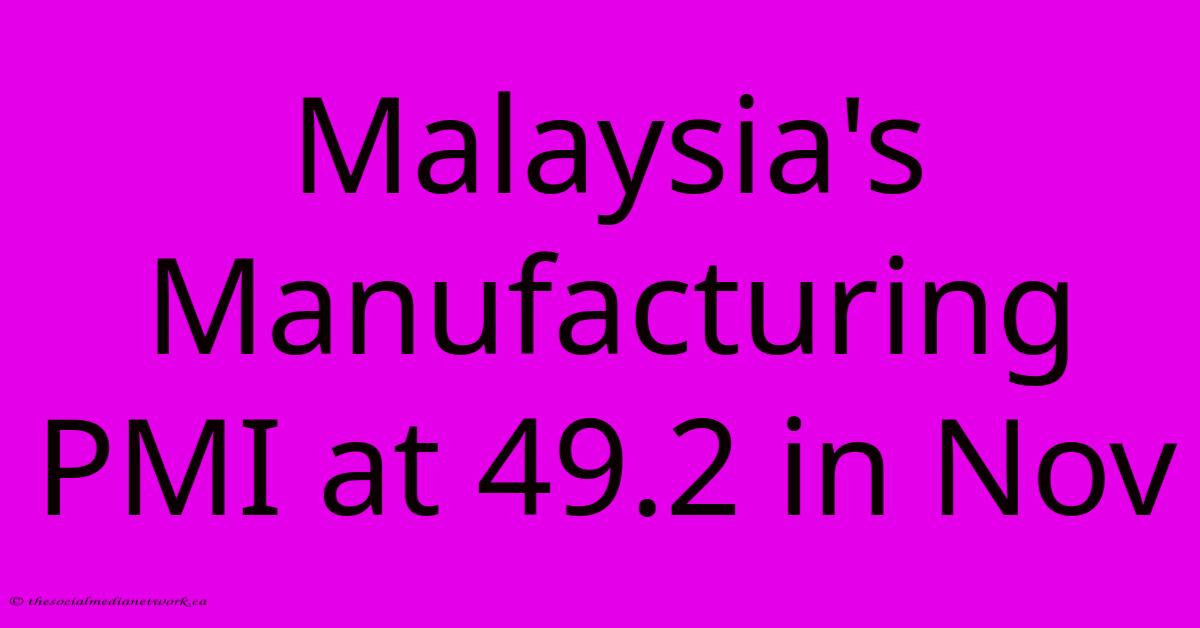 Malaysia's Manufacturing PMI at 49.2 in Nov

© thesocialmedianetwork.ca